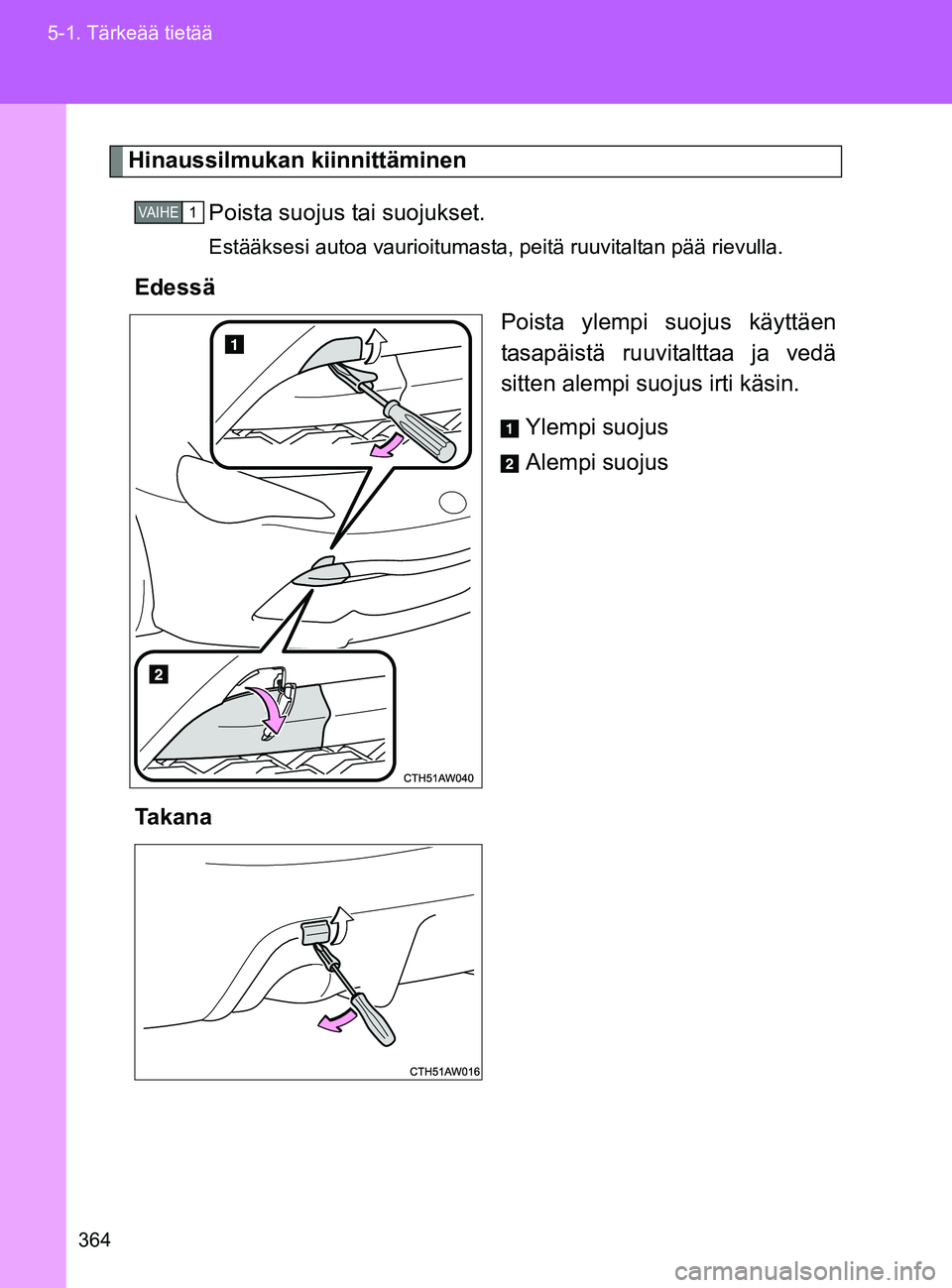 5-1. Tärkeää tietää

Hinaussilmukan kiinnittäminen

VAIHE 1 Poista suojus tai suojukset.

Estääksesi autoa vaurioitumasta, peitä ruuvitaltan pää rievulla.

Edessä

1

2

CTH51AW040

Poista ylempi suojus käyttäen tasapäistä ruuvitalttaa ja vedä sitten alempi suojus irti käsin.

1 Ylempi suojus

2 Alempi suojus

Takana

CTH51AW016

364

carmanualsonline.info